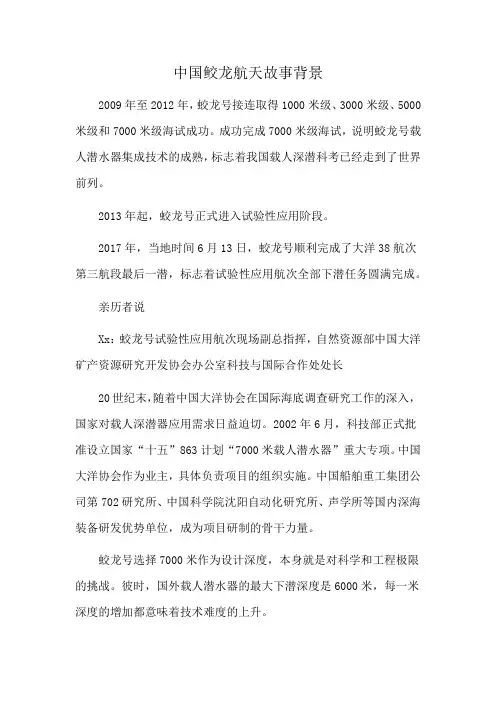 中国蛟龙航天故事背景

2009年至2012年，蛟龙号接连取得1000米级、3000米级、5000米级和7000米级海试成功。成功完成7000米级海试，说明蛟龙号载人潜水器集成技术的成熟，标志着我国载人深潜科考已经走到了世界前列。

2013年起，蛟龙号正式进入试验性应用阶段。

2017年，当地时间6月13日，蛟龙号顺利完成了大洋38航次第三航段最后一潜，标志着试验性应用航次全部下潜任务圆满完成。

亲历者说

Xx：蛟龙号试验性应用航次现场副总指挥，自然资源部中国大洋矿产资源研究开发协会办公室科技与国际合作处处长

20世纪末，随着中国大洋协会在国际海底调查研究工作的深入，国家对载人深潜器应用需求日益迫切。2002年6月，科技部正式批准设立国家“十五”863计划“7000米载人潜水器”重大专项。中国大洋协会作为业主，具体负责项目的组织实施。中国船舶重工集团公司第702研究所、中国科学院沈阳自动化研究所、声学所等国内深海装备研发优势单位，成为项目研制的骨干力量。

蛟龙号选择7000米作为设计深度，本身就是对科学和工程极限的挑战。彼时，国外载人潜水器的最大下潜深度是6000米，每一米深度的增加都意味着技术难度的上升。